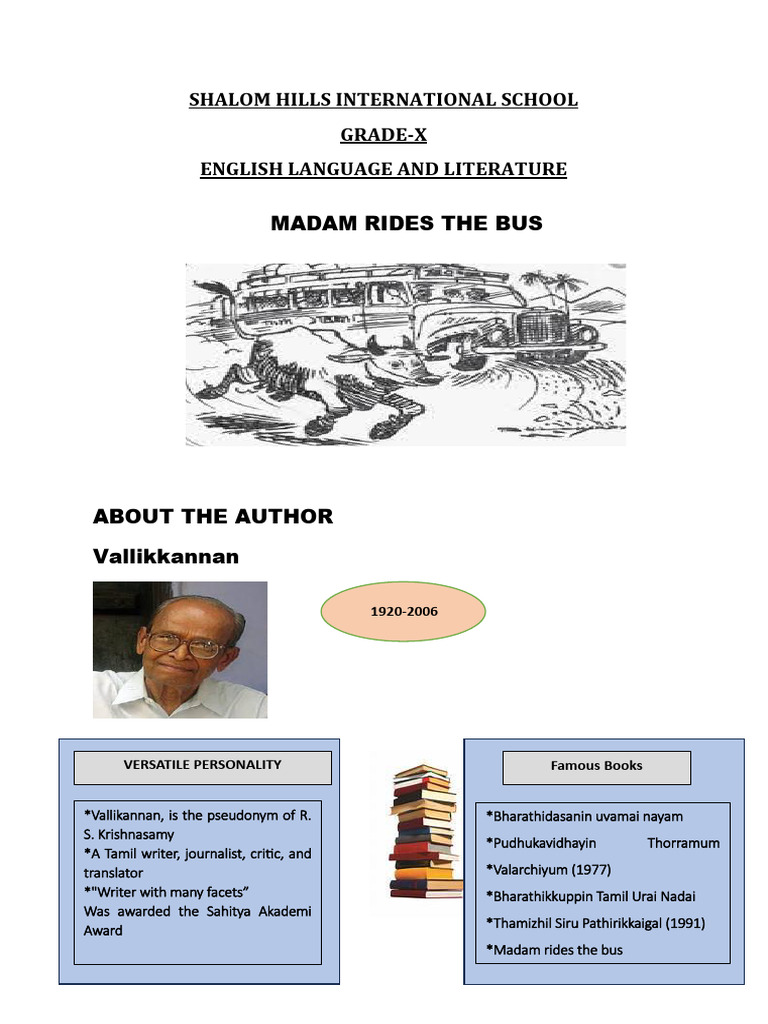 SHALOM HILLS INTERNATIONAL SCHOOL

GRADE-X

ENGLISH LANGUAGE AND LITERATURE

MADAM RIDES THE BUS

ABOUT THE AUTHOR

Vallikkannan

1920-2006

VERSATILE PERSONALITY

*Vallikannan, is the pseudonym of R. S. Krishnasamy
*A Tamil writer, journalist, critic, and translator
*"Writer with many facets"
Was awarded the Sahitya Akademi Award

Famous Books

*Bharathidasanin uvamai nayam
*Pudhukavidhayin Thorramum
*Valarchiyum (1977)
*Bharathikkuppin Tamil Urai Nadai
*Thamizhil Siru Pathirikkaigal (1991)
*Madam rides the bus